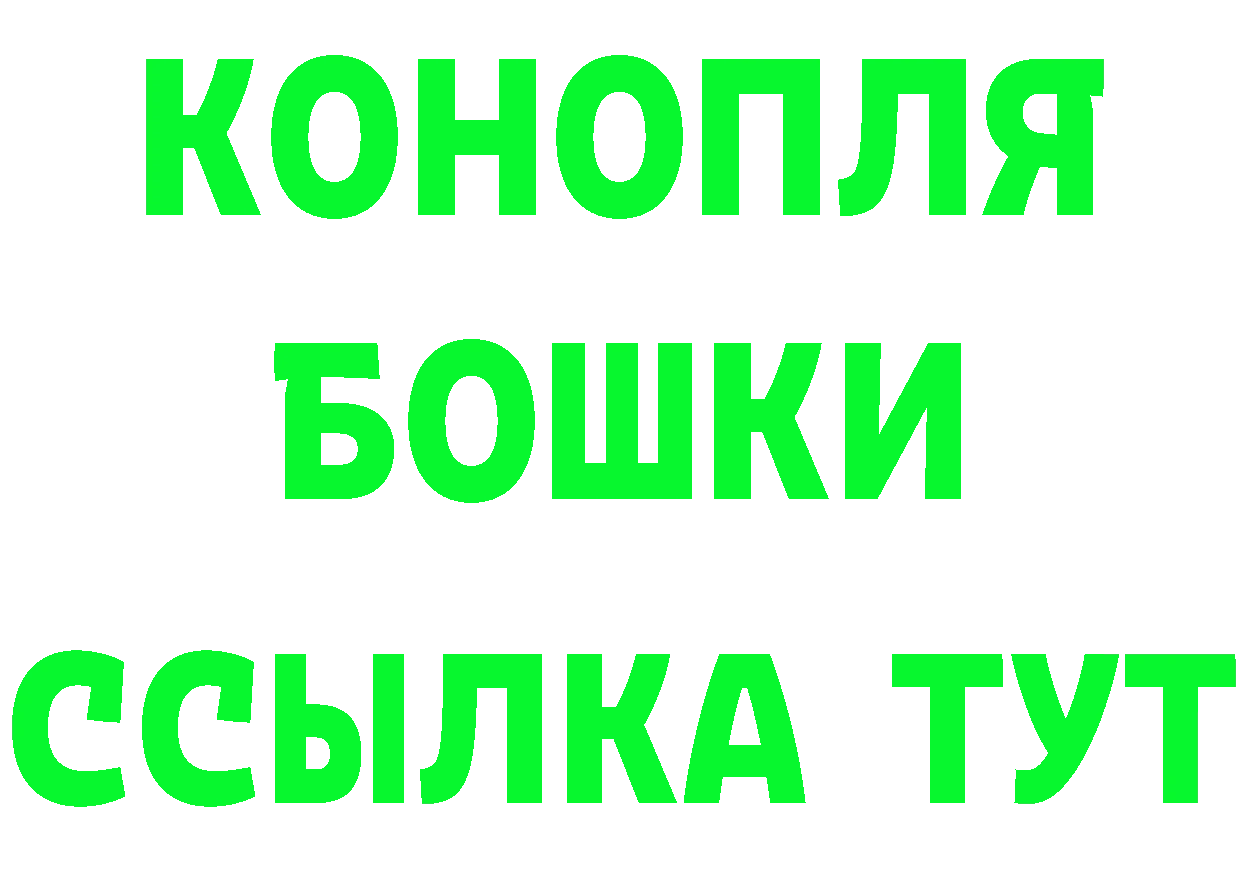 КОНОПЛЯ
БОШКИ
ССЫЛКА ТУТ